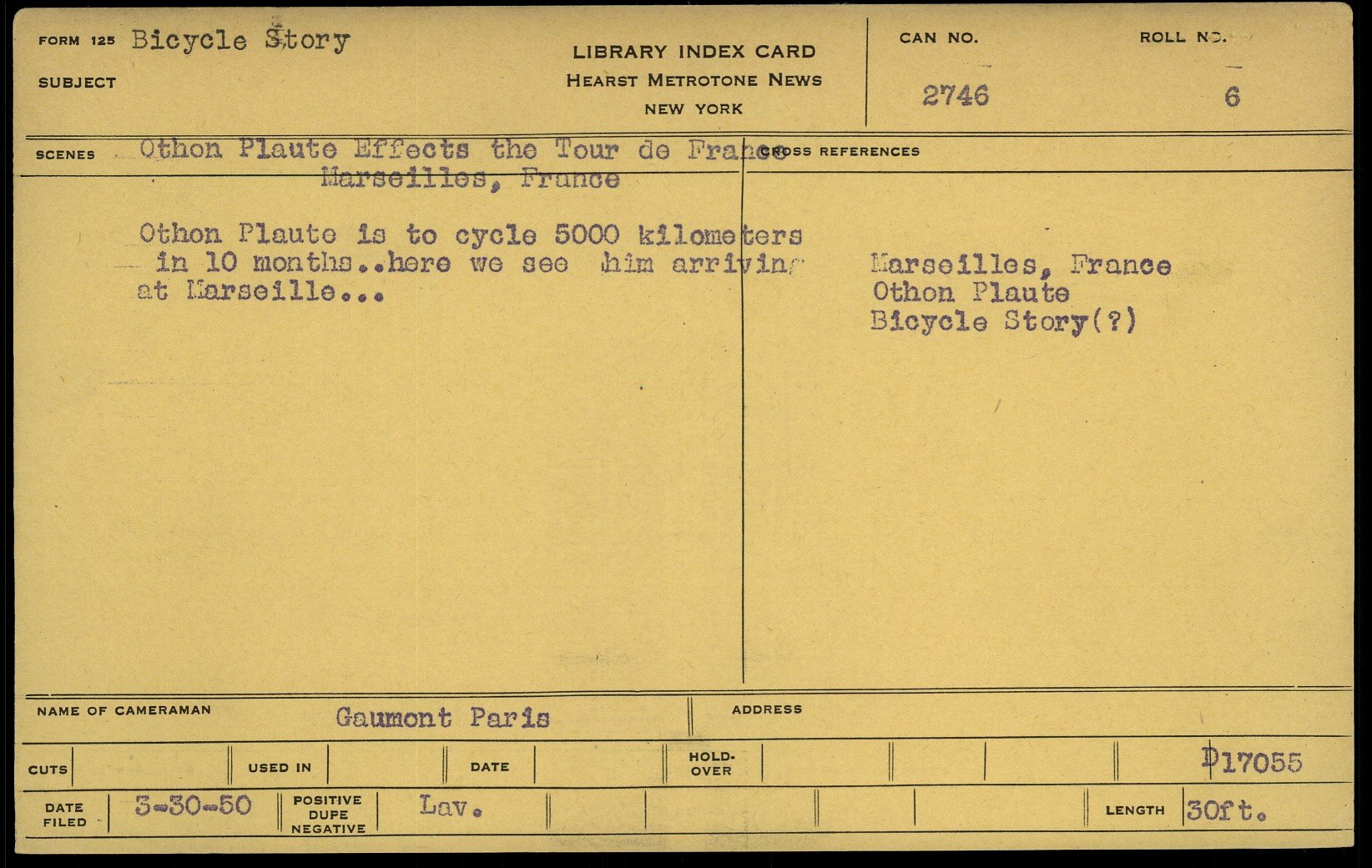 FORM 125 Bicycle Story

SUBJECT

LIBRARY INDEX CARD
HEARST METROTONE NEWS
NEW YORK

CAN NO.
2746

ROLL NO.
6

SCENES Othon Plaute Effects the Tour de France
Marseilles, France

Othon Plaute is to cycle 5000 kilometers in 10 months..here we see him arriving at Marseille...

CROSS REFERENCES

Marseilles, France
Othon Plaute
Bicycle Story(?)

NAME OF CAMERAMAN Gaumont Paris

ADDRESS

CUTS

USED IN

DATE

HOLD-OVER

D17055

DATE FILED 3-30-50

POSITIVE DUPE NEGATIVE Lav.

LENGTH 30ft.